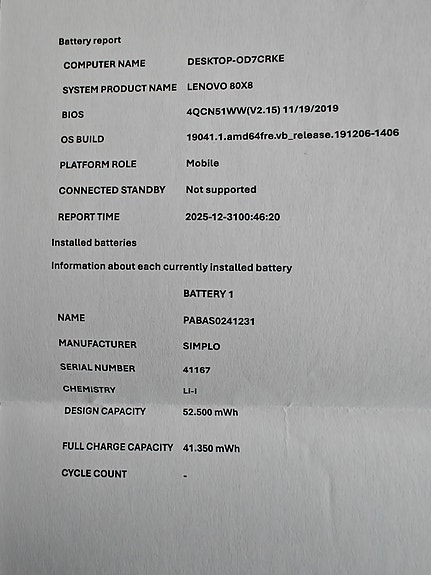 Battery report

| | |
|---|---|
| COMPUTER NAME | DESKTOP-OD7CRKE |
| SYSTEM PRODUCT NAME | LENOVO 80X8 |
| BIOS | 4QCN51WW(V2.15) 11/19/2019 |
| OS BUILD | 19041.1.amd64fre.vb_release.191206-1406 |
| PLATFORM ROLE | Mobile |
| CONNECTED STANDBY | Not supported |
| REPORT TIME | 2025-12-3100:46:20 |

Installed batteries

Information about each currently installed battery

| | BATTERY 1 |
|---|---|
| NAME | PABAS0241231 |
| MANUFACTURER | SIMPLO |
| SERIAL NUMBER | 41167 |
| CHEMISTRY | LI-I |
| DESIGN CAPACITY | 52.500 mWh |
| FULL CHARGE CAPACITY | 41.350 mWh |
| CYCLE COUNT | - |